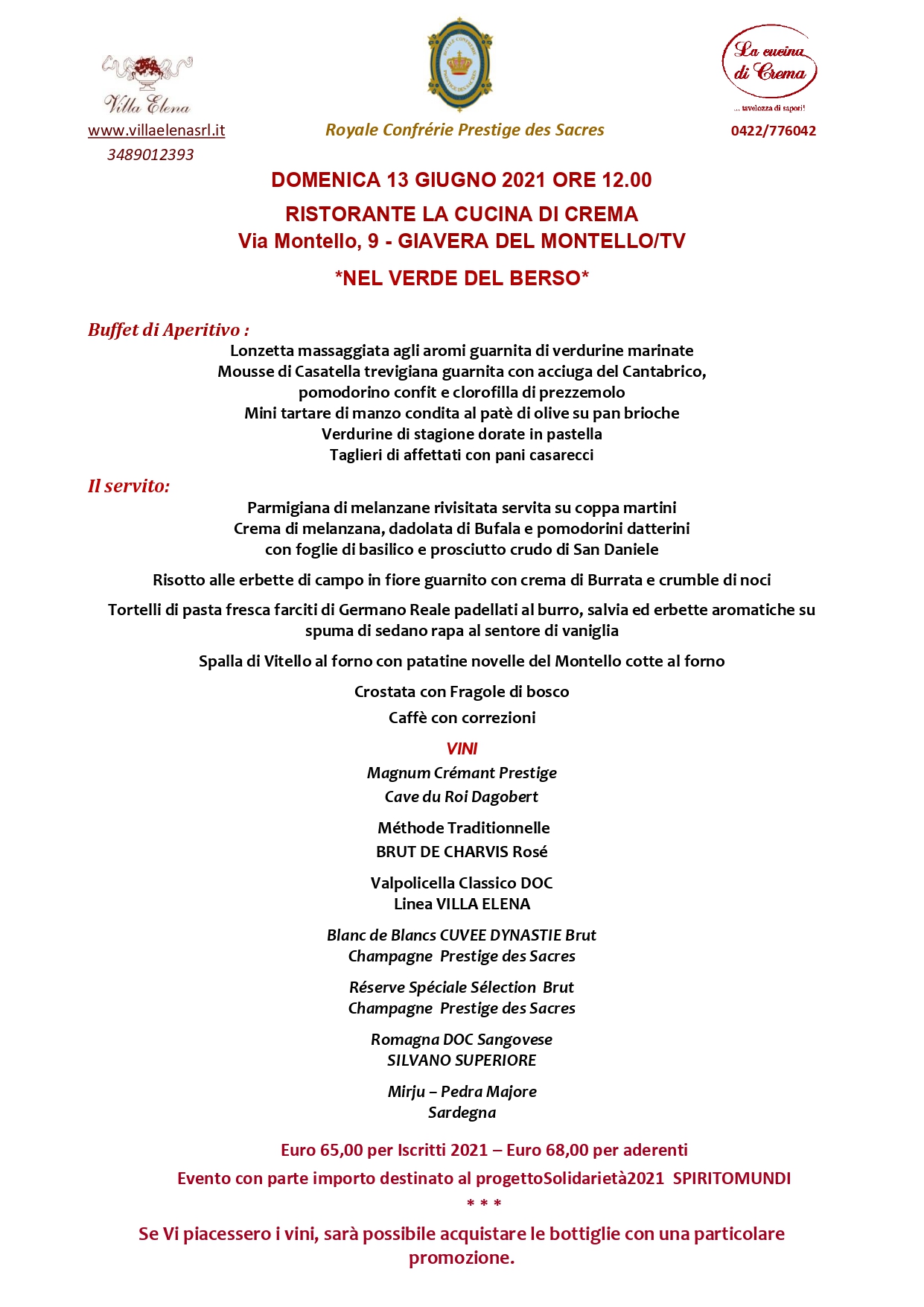 Villa Elena
www.villaelenasrl.it
3489012393

ROYALE CONFRÉRIE PRESTIGE DES SACRES

Royale Confrérie Prestige des Sacres

La cucina di Crema
... tavolozza di sapori!
0422/776042

DOMENICA 13 GIUGNO 2021 ORE 12.00

RISTORANTE LA CUCINA DI CREMA
Via Montello, 9 - GIAVERA DEL MONTELLO/TV

*NEL VERDE DEL BERSO*

Buffet di Aperitivo :
Lonzetta massaggiata agli aromi guarnita di verdurine marinate
Mousse di Casatella trevigiana guarnita con acciuga del Cantabrico, pomodorino confit e clorofilla di prezzemolo
Mini tartare di manzo condita al patè di olive su pan brioche
Verdurine di stagione dorate in pastella
Taglieri di affettati con pani casarecci

Il servito:
Parmigiana di melanzane rivisitata servita su coppa martini
Crema di melanzana, dadolata di Bufala e pomodorini datterini con foglie di basilico e prosciutto crudo di San Daniele

Risotto alle erbette di campo in fiore guarnito con crema di Burrata e crumble di noci

Tortelli di pasta fresca farciti di Germano Reale padellati al burro, salvia ed erbette aromatiche su spuma di sedano rapa al sentore di vaniglia

Spalla di Vitello al forno con patatine novelle del Montello cotte al forno

Crostata con Fragole di bosco

Caffè con correzioni

VINI

Magnum Crémant Prestige
Cave du Roi Dagobert

Méthode Traditionnelle
BRUT DE CHARVIS Rosé

Valpolicella Classico DOC
Linea VILLA ELENA

Blanc de Blancs CUVEE DYNASTIE Brut
Champagne Prestige des Sacres

Réserve Spéciale Sélection Brut
Champagne Prestige des Sacres

Romagna DOC Sangovese
SILVANO SUPERIORE

Mirju – Pedra Majore
Sardegna

Euro 65,00 per Iscritti 2021 – Euro 68,00 per aderenti

Evento con parte importo destinato al progettoSolidarietà2021 SPIRITOMUNDI

* * *

Se Vi piacessero i vini, sarà possibile acquistare le bottiglie con una particolare promozione.